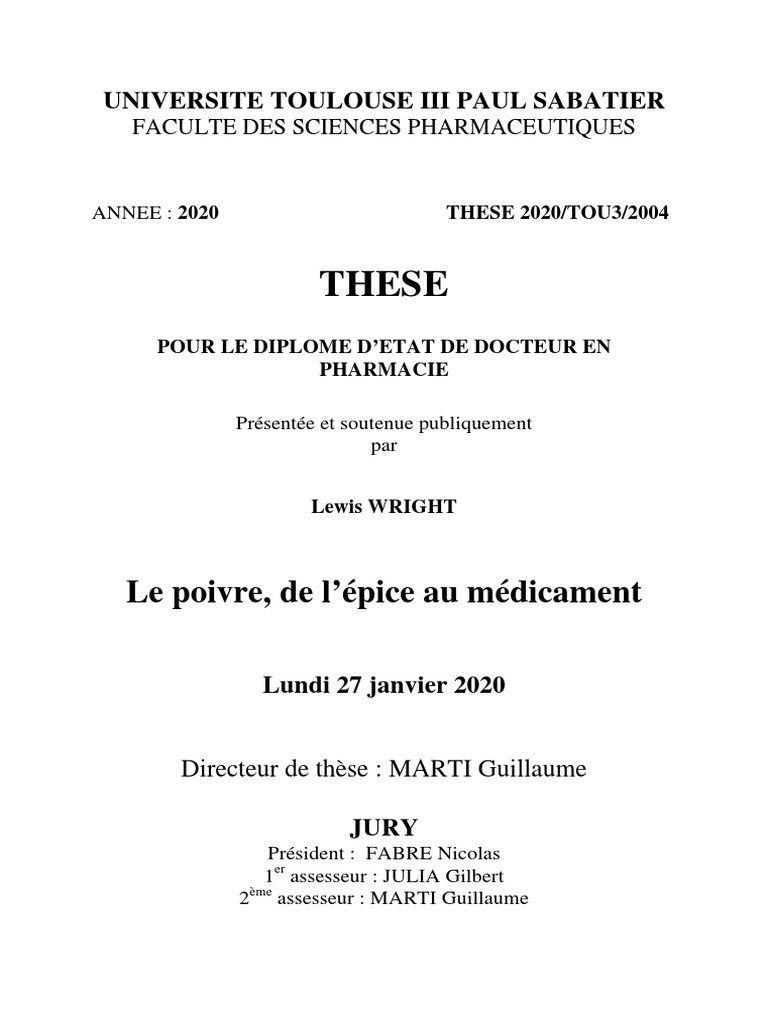 UNIVERSITE TOULOUSE III PAUL SABATIER
FACULTE DES SCIENCES PHARMACEUTIQUES

ANNEE : 2020

THESE 2020/TOU3/2004

THESE

POUR LE DIPLOME D'ETAT DE DOCTEUR EN PHARMACIE

Présentée et soutenue publiquement
par

Lewis WRIGHT

Le poivre, de l'épice au médicament

Lundi 27 janvier 2020

Directeur de thèse : MARTI Guillaume

JURY
Président : FABRE Nicolas
$1^{er}$ assesseur : JULIA Gilbert
$2^{ème}$ assesseur : MARTI Guillaume